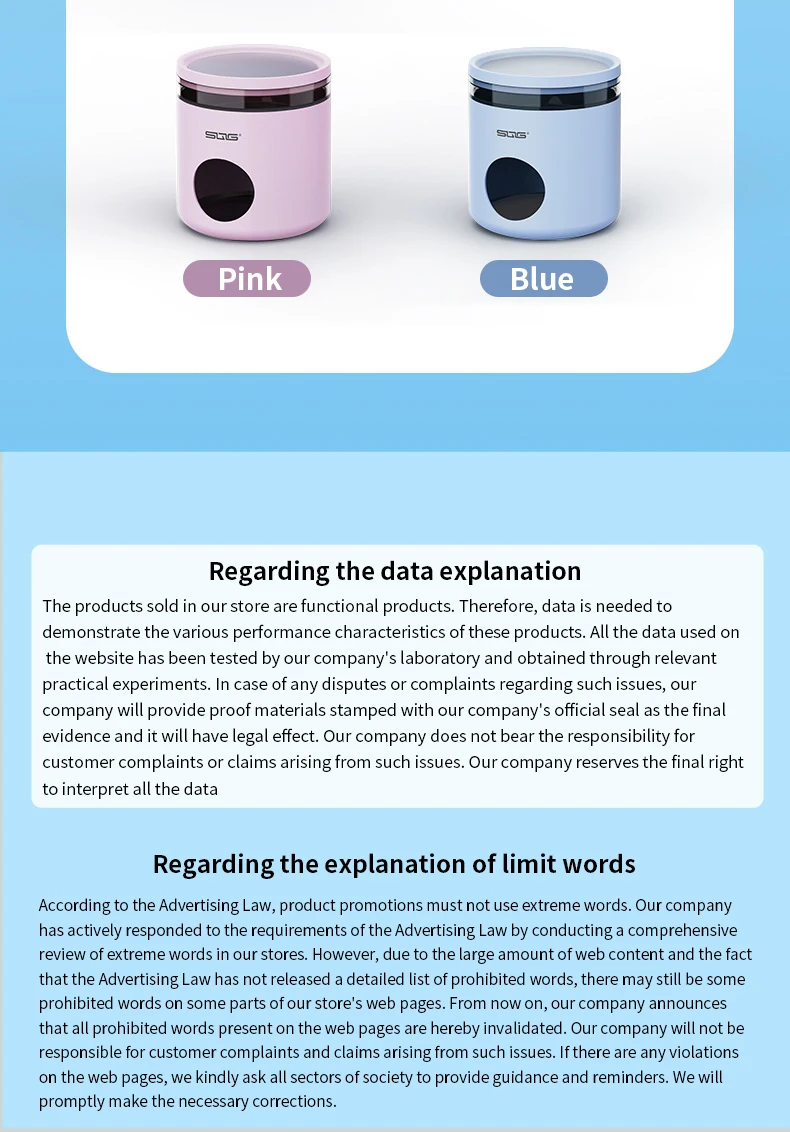 SDG

SDG

Pink

Blue

Regarding the data explanation

The products sold in our store are functional products. Therefore, data is needed to demonstrate the various performance characteristics of these products. All the data used on the website has been tested by our company's laboratory and obtained through relevant practical experiments. In case of any disputes or complaints regarding such issues, our company will provide proof materials stamped with our company's official seal as the final evidence and it will have legal effect. Our company does not bear the responsibility for customer complaints or claims arising from such issues. Our company reserves the final right to interpret all the data

Regarding the explanation of limit words

According to the Advertising Law, product promotions must not use extreme words. Our company has actively responded to the requirements of the Advertising Law by conducting a comprehensive review of extreme words in our stores. However, due to the large amount of web content and the fact that the Advertising Law has not released a detailed list of prohibited words, there may still be some prohibited words on some parts of our store's web pages. From now on, our company announces that all prohibited words present on the web pages are hereby invalidated. Our company will not be responsible for customer complaints and claims arising from such issues. If there are any violations on the web pages, we kindly ask all sectors of society to provide guidance and reminders. We will promptly make the necessary corrections.